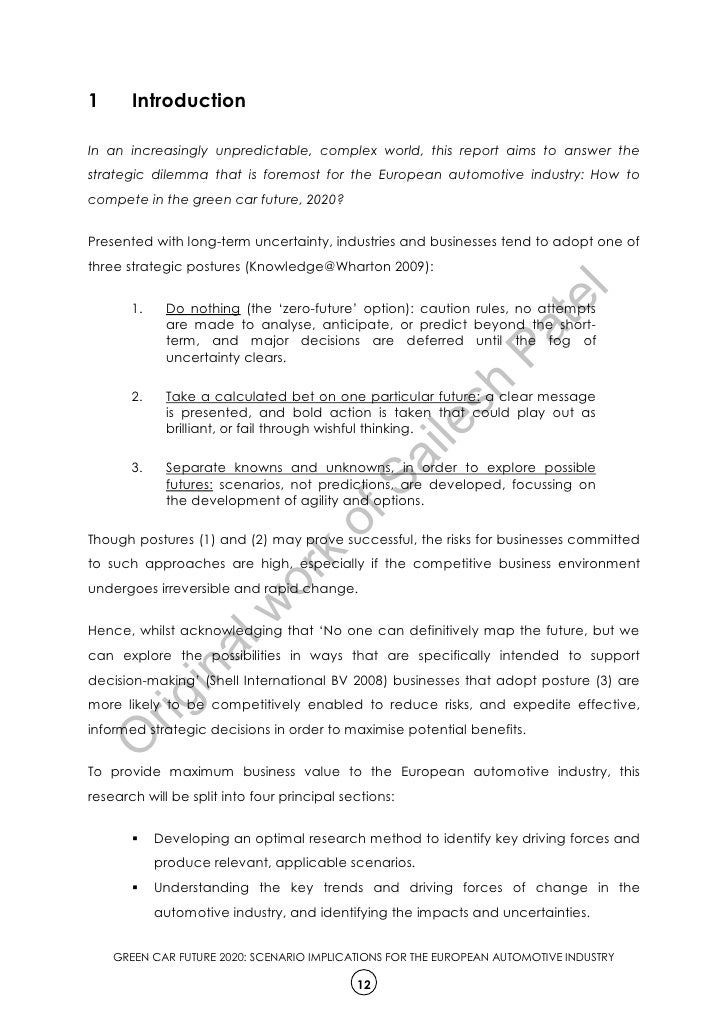 1 Introduction

In an increasingly unpredictable, complex world, this report aims to answer the strategic dilemma that is foremost for the European automotive industry: How to compete in the green car future, 2020?

Presented with long-term uncertainty, industries and businesses tend to adopt one of three strategic postures (Knowledge@Wharton 2009):

1. Do nothing (the 'zero-future' option): caution rules, no attempts are made to analyse, anticipate, or predict beyond the short-term, and major decisions are deferred until the fog of uncertainty clears.

2. Take a calculated bet on one particular future: a clear message is presented, and bold action is taken that could play out as brilliant, or fail through wishful thinking.

3. Separate knowns and unknowns, in order to explore possible futures: scenarios, not predictions, are developed, focussing on the development of agility and options.

Though postures (1) and (2) may prove successful, the risks for businesses committed to such approaches are high, especially if the competitive business environment undergoes irreversible and rapid change.

Hence, whilst acknowledging that 'No one can definitively map the future, but we can explore the possibilities in ways that are specifically intended to support decision-making' (Shell International BV 2008) businesses that adopt posture (3) are more likely to be competitively enabled to reduce risks, and expedite effective, informed strategic decisions in order to maximise potential benefits.

To provide maximum business value to the European automotive industry, this research will be split into four principal sections:

▪ Developing an optimal research method to identify key driving forces and produce relevant, applicable scenarios.
▪ Understanding the key trends and driving forces of change in the automotive industry, and identifying the impacts and uncertainties.

Original work of Sailesh Patel

GREEN CAR FUTURE 2020: SCENARIO IMPLICATIONS FOR THE EUROPEAN AUTOMOTIVE INDUSTRY

12